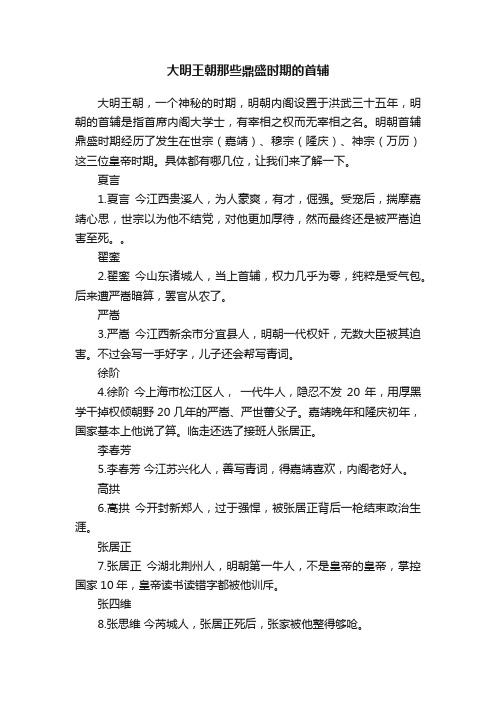 大明王朝那些鼎盛时期的首辅

大明王朝，一个神秘的时期，明朝内阁设置于洪武三十五年，明朝的首辅是指首席内阁大学士，有宰相之权而无宰相之名。明朝首辅鼎盛时期经历了发生在世宗（嘉靖）、穆宗（隆庆）、神宗（万历）这三位皇帝时期。具体都有哪几位，让我们来了解一下。

夏言

1.夏言 今江西贵溪人，为人豪爽，有才，倔强。受宠后，揣摩嘉靖心思，世宗以为他不结党，对他更加厚待，然而最终还是被严嵩迫害至死。。

翟銮

2.翟銮 今山东诸城人，当上首辅，权力几乎为零，纯粹是受气包。后来遭严嵩暗算，罢官从农了。

严嵩

3.严嵩 今江西新余市分宜县人，明朝一代权奸，无数大臣被其迫害。不过会写一手好字，儿子还会帮写青词。

徐阶

4.徐阶 今上海市松江区人， 一代牛人，隐忍不发 20 年，用厚黑学干掉权倾朝野 20 几年的严嵩、严世蕃父子。嘉靖晚年和隆庆初年，国家基本上他说了算。临走还选了接班人张居正。

李春芳

5.李春芳 今江苏兴化人，善写青词，得嘉靖喜欢，内阁老好人。

高拱

6.高拱 今开封新郑人，过于强悍，被张居正背后一枪结束政治生涯。

张居正

7.张居正 今湖北荆州人，明朝第一牛人，不是皇帝的皇帝，掌控国家 10 年，皇帝读书读错字都被他训斥。

张四维

8.张思维 今芮城人，张居正死后，张家被他整得够呛。